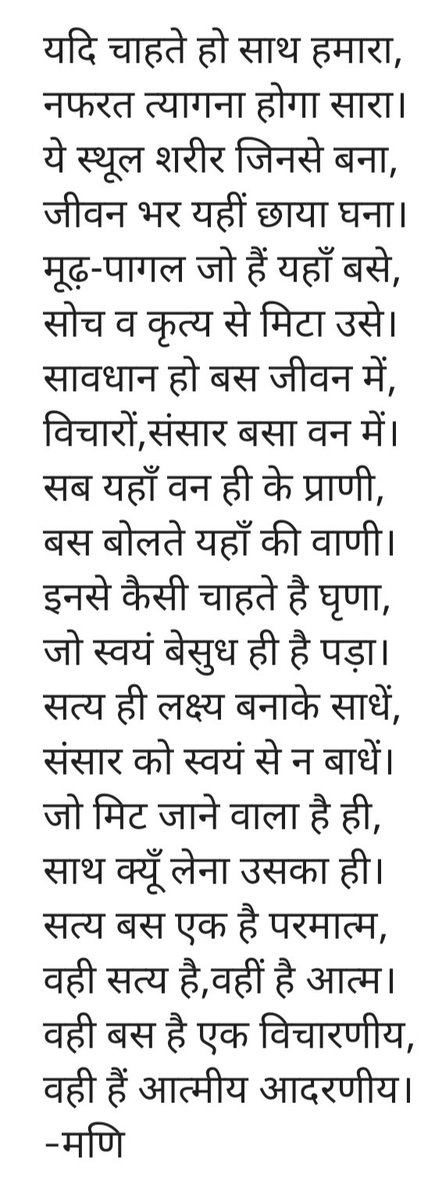 यदि चाहते हो साथ हमारा,
नफरत त्यागना होगा सारा।
ये स्थूल शरीर जिनसे बना,
जीवन भर यहीं छाया घना।
मूढ़-पागल जो हैं यहाँ बसे,
सोच व कृत्य से मिटा उसे।
सावधान हो बस जीवन में,
विचारों,संसार बसा वन में।
सब यहाँ वन ही के प्राणी,
बस बोलते यहाँ की वाणी।
इनसे कैसी चाहते है घृणा,
जो स्वयं बेसुध ही है पड़ा।
सत्य ही लक्ष्य बनाके साधें,
संसार को स्वयं से न बाधें।
जो मिट जाने वाला है ही,
साथ क्यूँ लेना उसका ही।
सत्य बस एक है परमात्म,
वही सत्य है,वहीं है आत्म।
वही बस है एक विचारणीय,
वही हैं आत्मीय आदरणीय।
-मणि